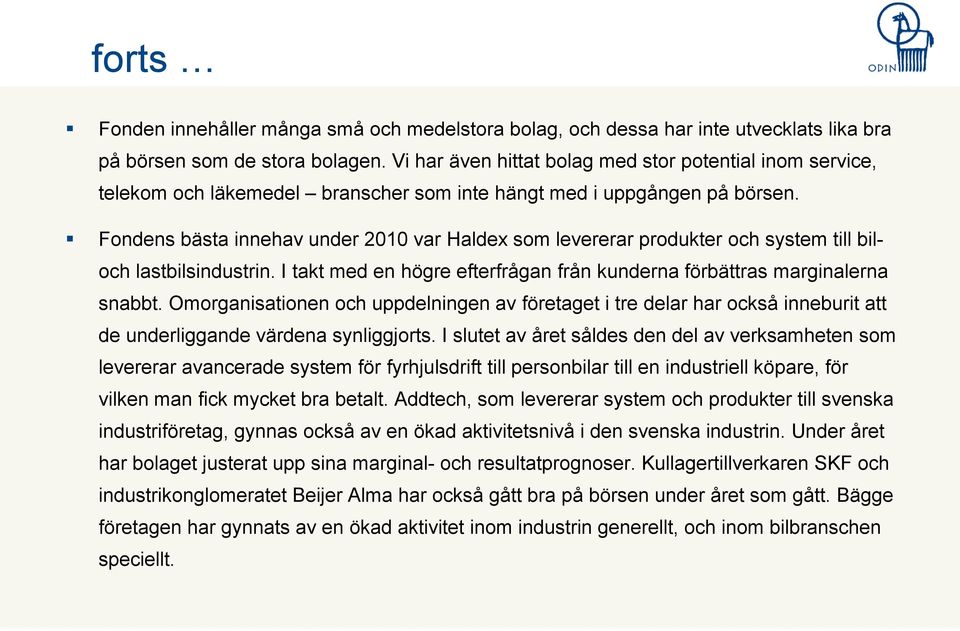 forts …

ODIN

▪ Fonden innehåller många små och medelstora bolag, och dessa har inte utvecklats lika bra på börsen som de stora bolagen. Vi har även hittat bolag med stor potential inom service, telekom och läkemedel – branscher som inte hängt med i uppgången på börsen.

▪ Fondens bästa innehav under 2010 var Haldex som levererar produkter och system till bil- och lastbilsindustrin. I takt med en högre efterfrågan från kunderna förbättras marginalerna snabbt. Omorganisationen och uppdelningen av företaget i tre delar har också inneburit att de underliggande värdena synliggjorts. I slutet av året såldes den del av verksamheten som levererar avancerade system för fyrhjulsdrift till personbilar till en industriell köpare, för vilken man fick mycket bra betalt. Addtech, som levererar system och produkter till svenska industriföretag, gynnas också av en ökad aktivitetsnivå i den svenska industrin. Under året har bolaget justerat upp sina marginal- och resultatprognoser. Kullagertillverkaren SKF och industrikonglomeratet Beijer Alma har också gått bra på börsen under året som gått. Bägge företagen har gynnats av en ökad aktivitet inom industrin generellt, och inom bilbranschen speciellt.